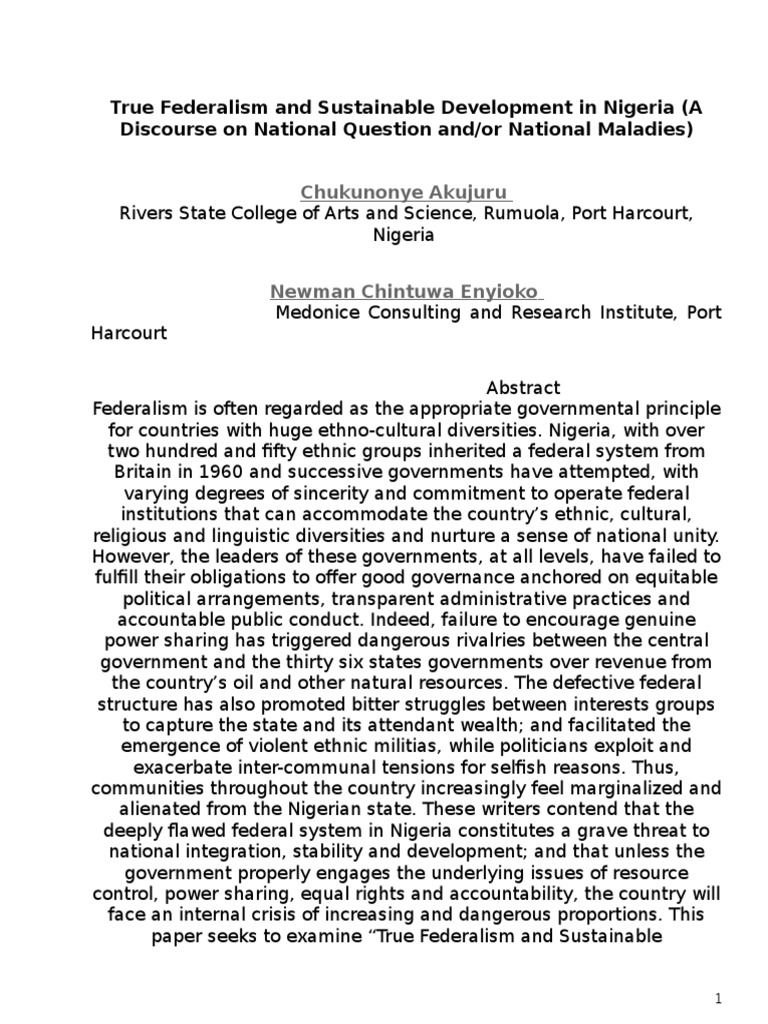 True Federalism and Sustainable Development in Nigeria (A Discourse on National Question and/or National Maladies)

Chukunonye Akujuru
Rivers State College of Arts and Science, Rumuola, Port Harcourt, Nigeria

Newman Chintuwa Enyioko
Medonice Consulting and Research Institute, Port Harcourt

Abstract
Federalism is often regarded as the appropriate governmental principle for countries with huge ethno-cultural diversities. Nigeria, with over two hundred and fifty ethnic groups inherited a federal system from Britain in 1960 and successive governments have attempted, with varying degrees of sincerity and commitment to operate federal institutions that can accommodate the country's ethnic, cultural, religious and linguistic diversities and nurture a sense of national unity. However, the leaders of these governments, at all levels, have failed to fulfill their obligations to offer good governance anchored on equitable political arrangements, transparent administrative practices and accountable public conduct. Indeed, failure to encourage genuine power sharing has triggered dangerous rivalries between the central government and the thirty six states governments over revenue from the country's oil and other natural resources. The defective federal structure has also promoted bitter struggles between interests groups to capture the state and its attendant wealth; and facilitated the emergence of violent ethnic militias, while politicians exploit and exacerbate inter-communal tensions for selfish reasons. Thus, communities throughout the country increasingly feel marginalized and alienated from the Nigerian state. These writers contend that the deeply flawed federal system in Nigeria constitutes a grave threat to national integration, stability and development; and that unless the government properly engages the underlying issues of resource control, power sharing, equal rights and accountability, the country will face an internal crisis of increasing and dangerous proportions. This paper seeks to examine "True Federalism and Sustainable

1